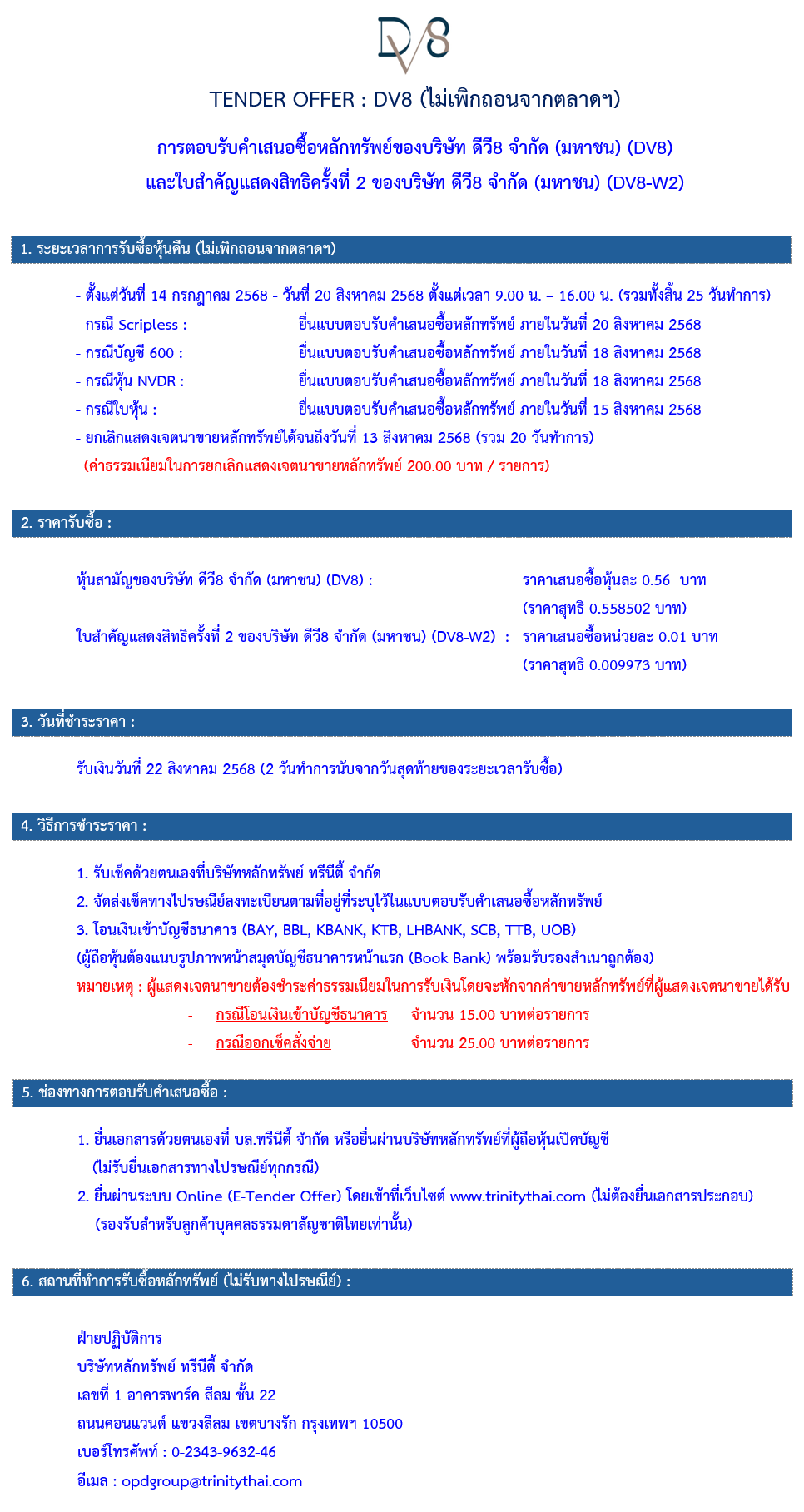 DV8

TENDER OFFER : DV8 (ไม่เพิกถอนจากตลาดฯ)

การตอบรับคำเสนอซื้อหลักทรัพย์ของบริษัท ดีวี8 จำกัด (มหาชน) (DV8)
และใบสำคัญแสดงสิทธิครั้งที่ 2 ของบริษัท ดีวี8 จำกัด (มหาชน) (DV8-W2)

1. ระยะเวลาการรับซื้อหุ้นคืน (ไม่เพิกถอนจากตลาดฯ)

- ตั้งแต่วันที่ 14 กรกฎาคม 2568 - วันที่ 20 สิงหาคม 2568 ตั้งแต่เวลา 9.00 น. – 16.00 น. (รวมทั้งสิ้น 25 วันทำการ)
- กรณี Scripless : ยื่นแบบตอบรับคำเสนอซื้อหลักทรัพย์ ภายในวันที่ 20 สิงหาคม 2568
- กรณีบัญชี 600 : ยื่นแบบตอบรับคำเสนอซื้อหลักทรัพย์ ภายในวันที่ 18 สิงหาคม 2568
- กรณีหุ้น NVDR : ยื่นแบบตอบรับคำเสนอซื้อหลักทรัพย์ ภายในวันที่ 18 สิงหาคม 2568
- กรณีใบหุ้น : ยื่นแบบตอบรับคำเสนอซื้อหลักทรัพย์ ภายในวันที่ 15 สิงหาคม 2568
- ยกเลิกแสดงเจตนาขายหลักทรัพย์ได้จนถึงวันที่ 13 สิงหาคม 2568 (รวม 20 วันทำการ)
(ค่าธรรมเนียมในการยกเลิกแสดงเจตนาขายหลักทรัพย์ 200.00 บาท / รายการ)

2. ราคารับซื้อ :

หุ้นสามัญของบริษัท ดีวี8 จำกัด (มหาชน) (DV8) : ราคาเสนอซื้อหุ้นละ 0.56 บาท
(ราคาสุทธิ 0.558502 บาท)
ใบสำคัญแสดงสิทธิครั้งที่ 2 ของบริษัท ดีวี8 จำกัด (มหาชน) (DV8-W2) : ราคาเสนอซื้อหน่วยละ 0.01 บาท
(ราคาสุทธิ 0.009973 บาท)

3. วันที่ชำระราคา :

รับเงินวันที่ 22 สิงหาคม 2568 (2 วันทำการนับจากวันสุดท้ายของระยะเวลารับซื้อ)

4. วิธีการชำระราคา :

1. รับเช็คด้วยตนเองที่บริษัทหลักทรัพย์ ทรีนีตี้ จำกัด
2. จัดส่งเช็คทางไปรษณีย์ลงทะเบียนตามที่อยู่ที่ระบุไว้ในแบบตอบรับคำเสนอซื้อหลักทรัพย์
3. โอนเงินเข้าบัญชีธนาคาร (BAY, BBL, KBANK, KTB, LHBANK, SCB, TTB, UOB)
(ผู้ถือหุ้นต้องแนบรูปภาพหน้าสมุดบัญชีธนาคารหน้าแรก (Book Bank) พร้อมรับรองสำเนาถูกต้อง)
หมายเหตุ : ผู้แสดงเจตนาขายต้องชำระค่าธรรมเนียมในการรับเงินโดยจะหักจากค่าขายหลักทรัพย์ที่ผู้แสดงเจตนาขายได้รับ
- กรณีโอนเงินเข้าบัญชีธนาคาร จำนวน 15.00 บาทต่อรายการ
- กรณีออกเช็คสั่งจ่าย จำนวน 25.00 บาทต่อรายการ

5. ช่องทางการตอบรับคำเสนอซื้อ :

1. ยื่นเอกสารด้วยตนเองที่ บล.ทรีนีตี้ จำกัด หรือยื่นผ่านบริษัทหลักทรัพย์ที่ผู้ถือหุ้นเปิดบัญชี
(ไม่รับยื่นเอกสารทางไปรษณีย์ทุกกรณี)
2. ยื่นผ่านระบบ Online (E-Tender Offer) โดยเข้าที่เว็บไซต์ www.trinitythai.com (ไม่ต้องยื่นเอกสารประกอบ)
(รองรับสำหรับลูกค้าบุคคลธรรมดาสัญชาติไทยเท่านั้น)

6. สถานที่ทำการรับซื้อหลักทรัพย์ (ไม่รับทางไปรษณีย์) :

ฝ่ายปฏิบัติการ
บริษัทหลักทรัพย์ ทรีนีตี้ จำกัด
เลขที่ 1 อาคารพาร์ค สีลม ชั้น 22
ถนนคอนแวนต์ แขวงสีลม เขตบางรัก กรุงเทพฯ 10500
เบอร์โทรศัพท์ : 0-2343-9632-46
อีเมล : opdgroup@trinitythai.com